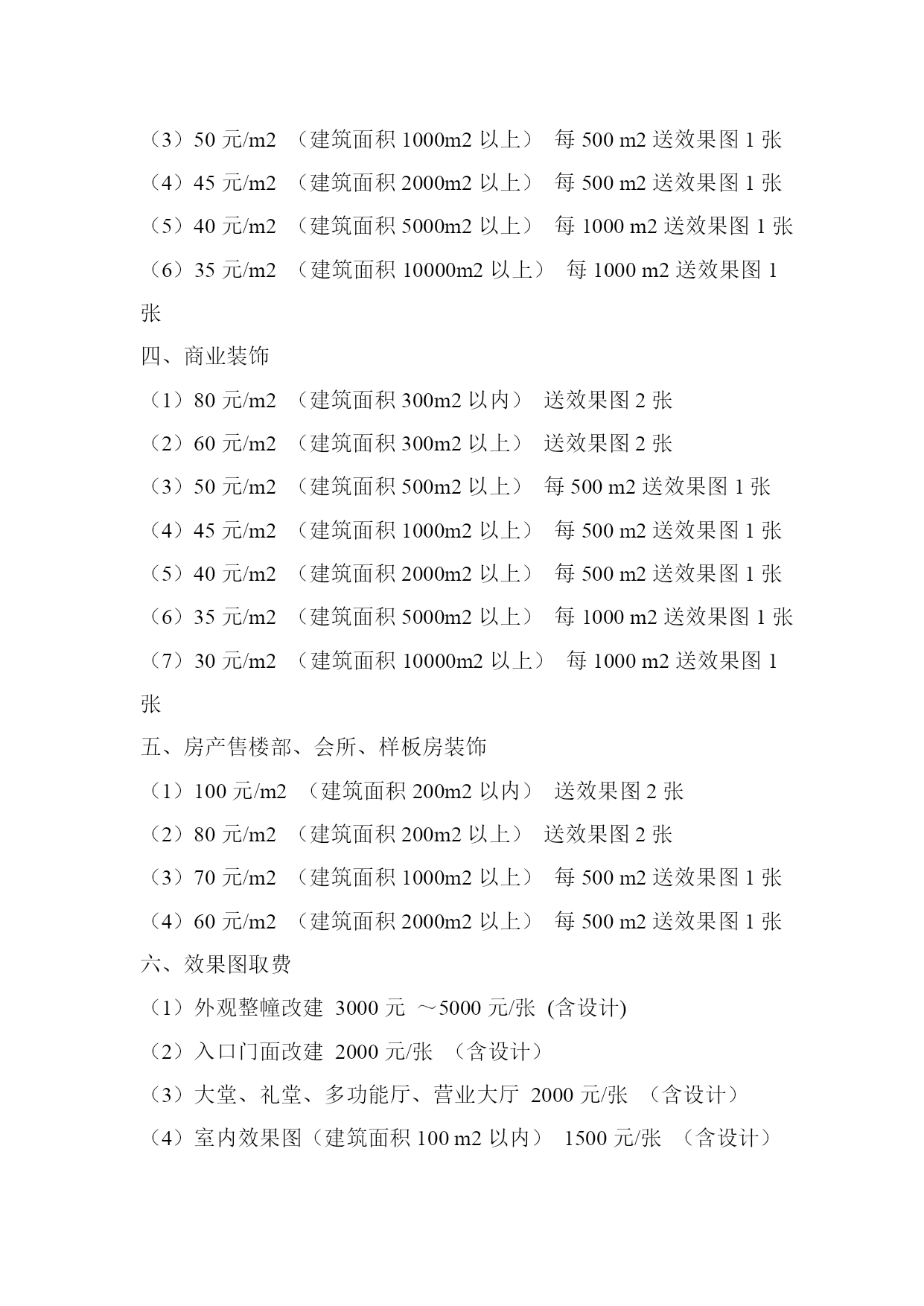 （3）50 元/m2 （建筑面积 1000m2 以上） 每 500 m2 送效果图 1 张

（4）45 元/m2 （建筑面积 2000m2 以上） 每 500 m2 送效果图 1 张

（5）40 元/m2 （建筑面积 5000m2 以上） 每 1000 m2 送效果图 1 张

（6）35 元/m2 （建筑面积 10000m2 以上） 每 1000 m2 送效果图 1 张

四、商业装饰

（1）80 元/m2 （建筑面积 300m2 以内） 送效果图 2 张

（2）60 元/m2 （建筑面积 300m2 以上） 送效果图 2 张

（3）50 元/m2 （建筑面积 500m2 以上） 每 500 m2 送效果图 1 张

（4）45 元/m2 （建筑面积 1000m2 以上） 每 500 m2 送效果图 1 张

（5）40 元/m2 （建筑面积 2000m2 以上） 每 500 m2 送效果图 1 张

（6）35 元/m2 （建筑面积 5000m2 以上） 每 1000 m2 送效果图 1 张

（7）30 元/m2 （建筑面积 10000m2 以上） 每 1000 m2 送效果图 1 张

五、房产售楼部、会所、样板房装饰

（1）100 元/m2 （建筑面积 200m2 以内） 送效果图 2 张

（2）80 元/m2 （建筑面积 200m2 以上） 送效果图 2 张

（3）70 元/m2 （建筑面积 1000m2 以上） 每 500 m2 送效果图 1 张

（4）60 元/m2 （建筑面积 2000m2 以上） 每 500 m2 送效果图 1 张

六、效果图取费

（1）外观整幢改建 3000 元 ～5000 元/张 (含设计)

（2）入口门面改建 2000 元/张 （含设计）

（3）大堂、礼堂、多功能厅、营业大厅 2000 元/张 （含设计）

（4）室内效果图（建筑面积 100 m2 以内） 1500 元/张 （含设计）